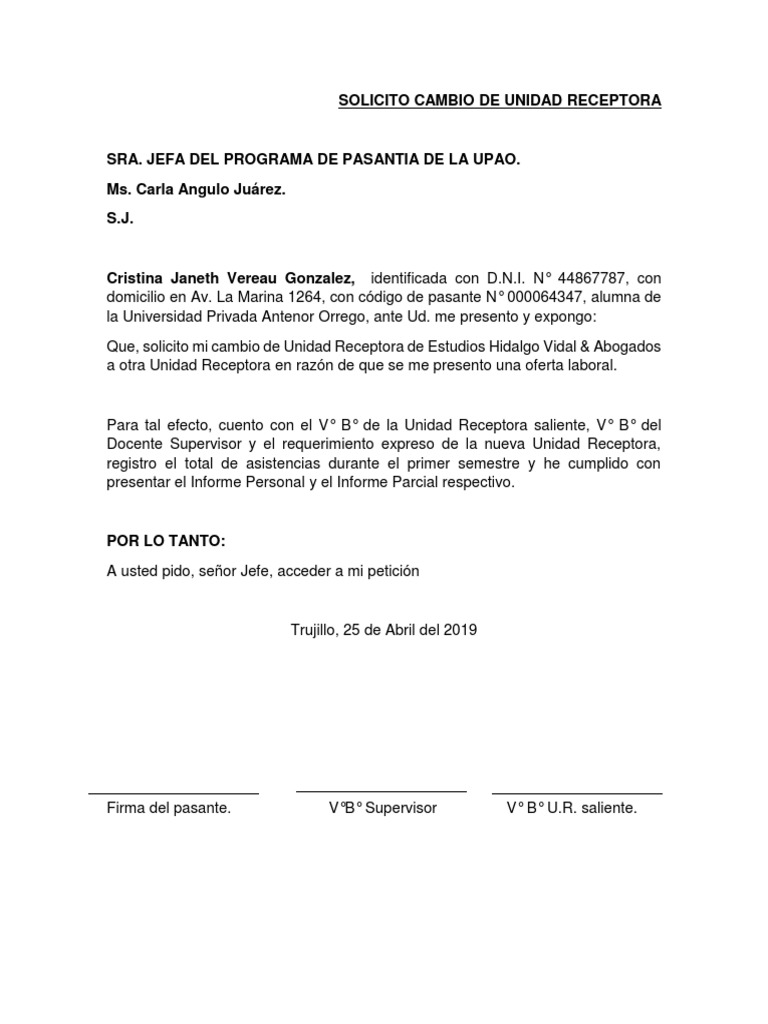 SOLICITO CAMBIO DE UNIDAD RECEPTORA

SRA. JEFA DEL PROGRAMA DE PASANTIA DE LA UPAO.

Ms. Carla Angulo Juárez.

S.J.

Cristina Janeth Vereau Gonzalez, identificada con D.N.I. N° 44867787, con domicilio en Av. La Marina 1264, con código de pasante N° 000064347, alumna de la Universidad Privada Antenor Orrego, ante Ud. me presento y expongo:

Que, solicito mi cambio de Unidad Receptora de Estudios Hidalgo Vidal & Abogados a otra Unidad Receptora en razón de que se me presento una oferta laboral.

Para tal efecto, cuento con el V° B° de la Unidad Receptora saliente, V° B° del Docente Supervisor y el requerimiento expreso de la nueva Unidad Receptora, registro el total de asistencias durante el primer semestre y he cumplido con presentar el Informe Personal y el Informe Parcial respectivo.

POR LO TANTO:

A usted pido, señor Jefe, acceder a mi petición

Trujillo, 25 de Abril del 2019

Firma del pasante.

V°B° Supervisor

V° B° U.R. saliente.